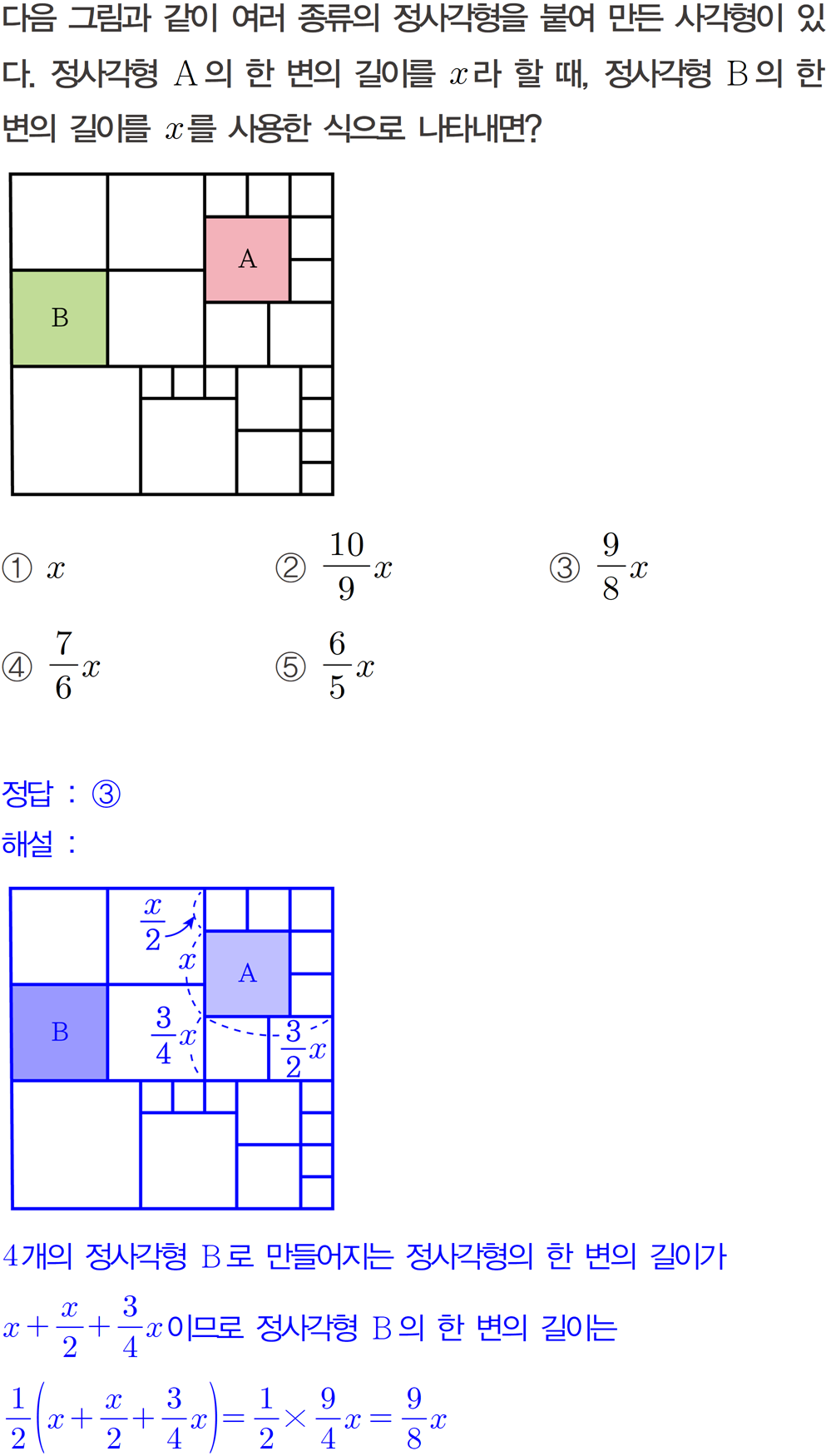 다음 그림과 같이 여러 종류의 정사각형을 붙여 만든 사각형이 있다. 정사각형 A의 한 변의 길이를 $x$라 할 때, 정사각형 B의 한 변의 길이를 $x$를 사용한 식으로 나타내면?

A
B

① $x$ ② $\frac{10}{9}x$ ③ $\frac{9}{8}x$

④ $\frac{7}{6}x$ ⑤ $\frac{6}{5}x$

정답 : ③

해설 :

$\frac{x}{2}$
$x$
A
B
$\frac{3}{4}x$
$\frac{3}{2}x$

4개의 정사각형 B로 만들어지는 정사각형의 한 변의 길이가 $x+\frac{x}{2}+\frac{3}{4}x$이므로 정사각형 B의 한 변의 길이는

$\frac{1}{2}\left(x+\frac{x}{2}+\frac{3}{4}x\right)=\frac{1}{2}\times\frac{9}{4}x=\frac{9}{8}x$